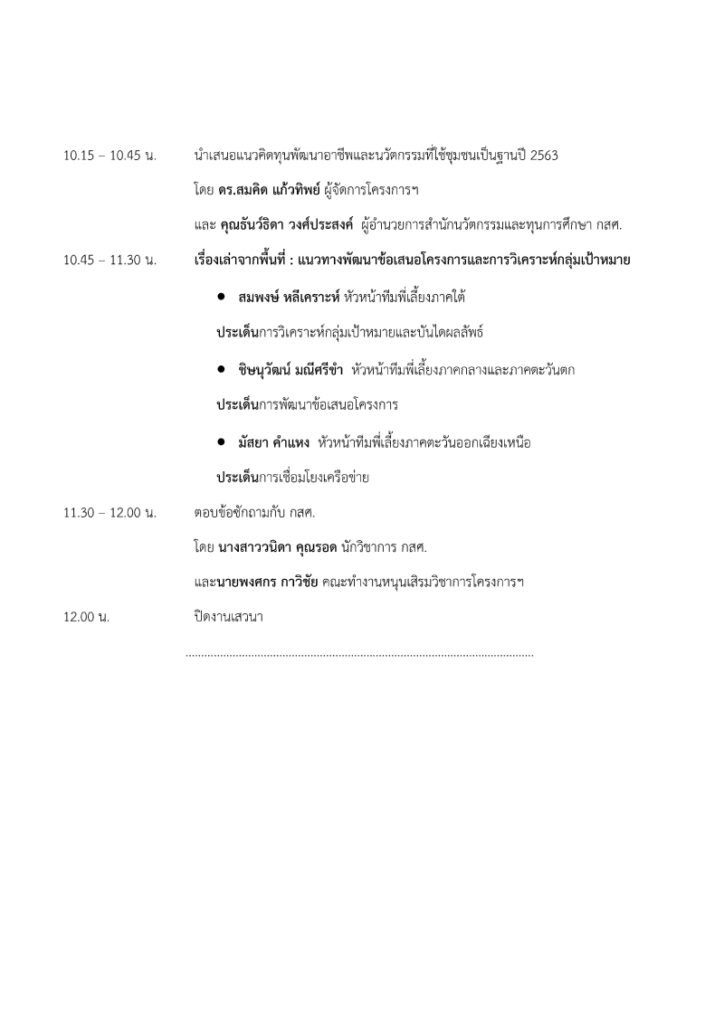 10.15 – 10.45 น. นำเสนอแนวคิดทุนพัฒนาอาชีพและนวัตกรรมที่ใช้ชุมชนเป็นฐานปี 2563

โดย ดร.สมคิด แก้วทิพย์ ผู้จัดการโครงการฯ

และ คุณธันว์ธิดา วงศ์ประสงค์ ผู้อำนวยการสำนักนวัตกรรมและทุนการศึกษา กสศ.

10.45 – 11.30 น. เรื่องเล่าจากพื้นที่ : แนวทางพัฒนาข้อเสนอโครงการและการวิเคราะห์กลุ่มเป้าหมาย

• สมพงษ์ หลีเคราะห์ หัวหน้าทีมพี่เลี้ยงภาคใต้

ประเด็นการวิเคราะห์กลุ่มเป้าหมายและบันไดผลลัพธ์

• ชิษนุวัฒน์ มณีศรีขำ หัวหน้าทีมพี่เลี้ยงภาคกลางและภาคตะวันตก

ประเด็นการพัฒนาข้อเสนอโครงการ

• มัสยา คำแหง หัวหน้าทีมพี่เลี้ยงภาคตะวันออกเฉียงเหนือ

ประเด็นการเชื่อมโยงเครือข่าย

11.30 – 12.00 น. ตอบข้อซักถามกับ กสศ.

โดย นางสาววนิดา คุณรอด นักวิชาการ กสศ.

และนายพงศกร กาวิชัย คณะทำงานหนุนเสริมวิชาการโครงการฯ

12.00 น. ปิดงานเสวนา